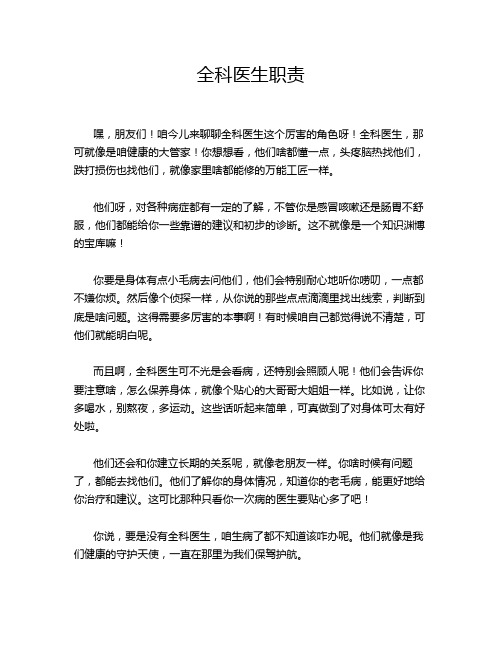 全科医生职责

嘿，朋友们！咱今儿来聊聊全科医生这个厉害的角色呀！全科医生，那可就像是咱健康的大管家！你想想看，他们啥都懂一点，头疼脑热找他们，跌打损伤也找他们，就像家里啥都能修的万能工匠一样。

他们呀，对各种病症都有一定的了解，不管你是感冒咳嗽还是肠胃不舒服，他们都能给你一些靠谱的建议和初步的诊断。这不就像是一个知识渊博的宝库嘛！

你要是身体有点小毛病去问他们，他们会特别耐心地听你唠叨，一点都不嫌你烦。然后像个侦探一样，从你说的那些点点滴滴里找出线索，判断到底是啥问题。这得需要多厉害的本事啊！有时候咱自己都觉得说不清楚，可他们就能明白呢。

而且啊，全科医生可不光是会看病，还特别会照顾人呢！他们会告诉你要注意啥，怎么保养身体，就像个贴心的大哥哥大姐姐一样。比如说，让你多喝水，别熬夜，多运动。这些话听起来简单，可真做到了对身体可太有好处啦。

他们还会和你建立长期的关系呢，就像老朋友一样。你啥时候有问题了，都能去找他们。他们了解你的身体情况，知道你的老毛病，能更好地给你治疗和建议。这可比那种只看你一次病的医生要贴心多了吧！

你说，要是没有全科医生，咱生病了都不知道该咋办呢。他们就像是我们健康的守护天使，一直在那里为我们保驾护航。